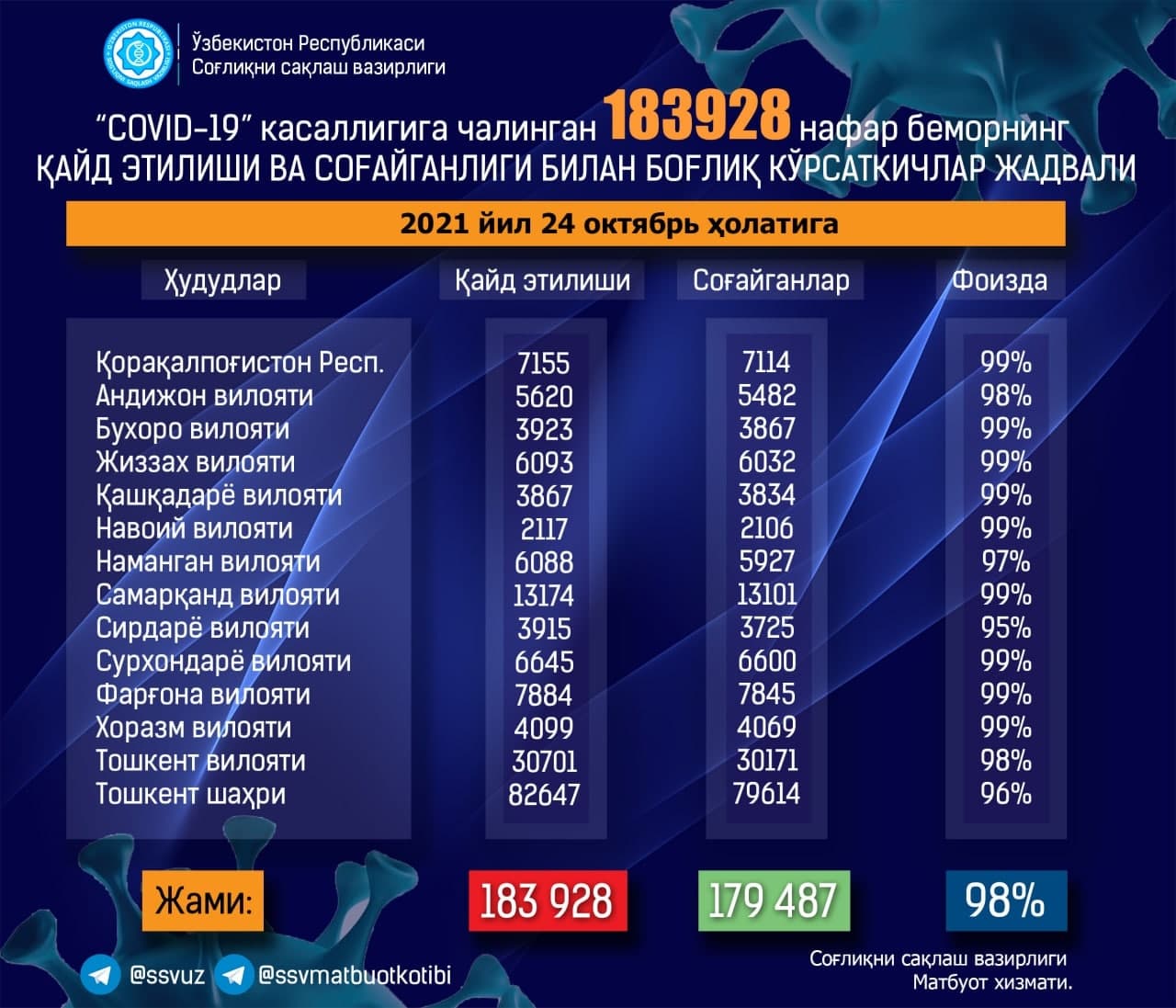 Ўзбекистон Республикаси
Соғлиқни сақлаш вазирлиги

"COVID-19" касаллигига чалинган 183928 нафар беморнинг ҚАЙД ЭТИЛИШИ ВА СОҒАЙГАНЛИГИ БИЛАН БОҒЛИҚ КЎРСАТКИЧЛАР ЖАДВАЛИ

2021 йил 24 октябрь ҳолатига

| Ҳудудлар | Қайд этилиши | Соғайганлар | Фоизда |
|---|---|---|---|
| Қорақалпоғистон Респ. | 7155 | 7114 | 99% |
| Андижон вилояти | 5620 | 5482 | 98% |
| Бухоро вилояти | 3923 | 3867 | 99% |
| Жиззах вилояти | 6093 | 6032 | 99% |
| Қашқадарё вилояти | 3867 | 3834 | 99% |
| Навоий вилояти | 2117 | 2106 | 99% |
| Наманган вилояти | 6088 | 5927 | 97% |
| Самарқанд вилояти | 13174 | 13101 | 99% |
| Сирдарё вилояти | 3915 | 3725 | 95% |
| Сурхондарё вилояти | 6645 | 6600 | 99% |
| Фарғона вилояти | 7884 | 7845 | 99% |
| Хоразм вилояти | 4099 | 4069 | 99% |
| Тошкент вилояти | 30701 | 30171 | 98% |
| Тошкент шаҳри | 82647 | 79614 | 96% |
| Жами: | 183 928 | 179 487 | 98% |

@ssvuz @ssvmatbuotkotibi

Соғлиқни сақлаш вазирлиги
Матбуот хизмати.